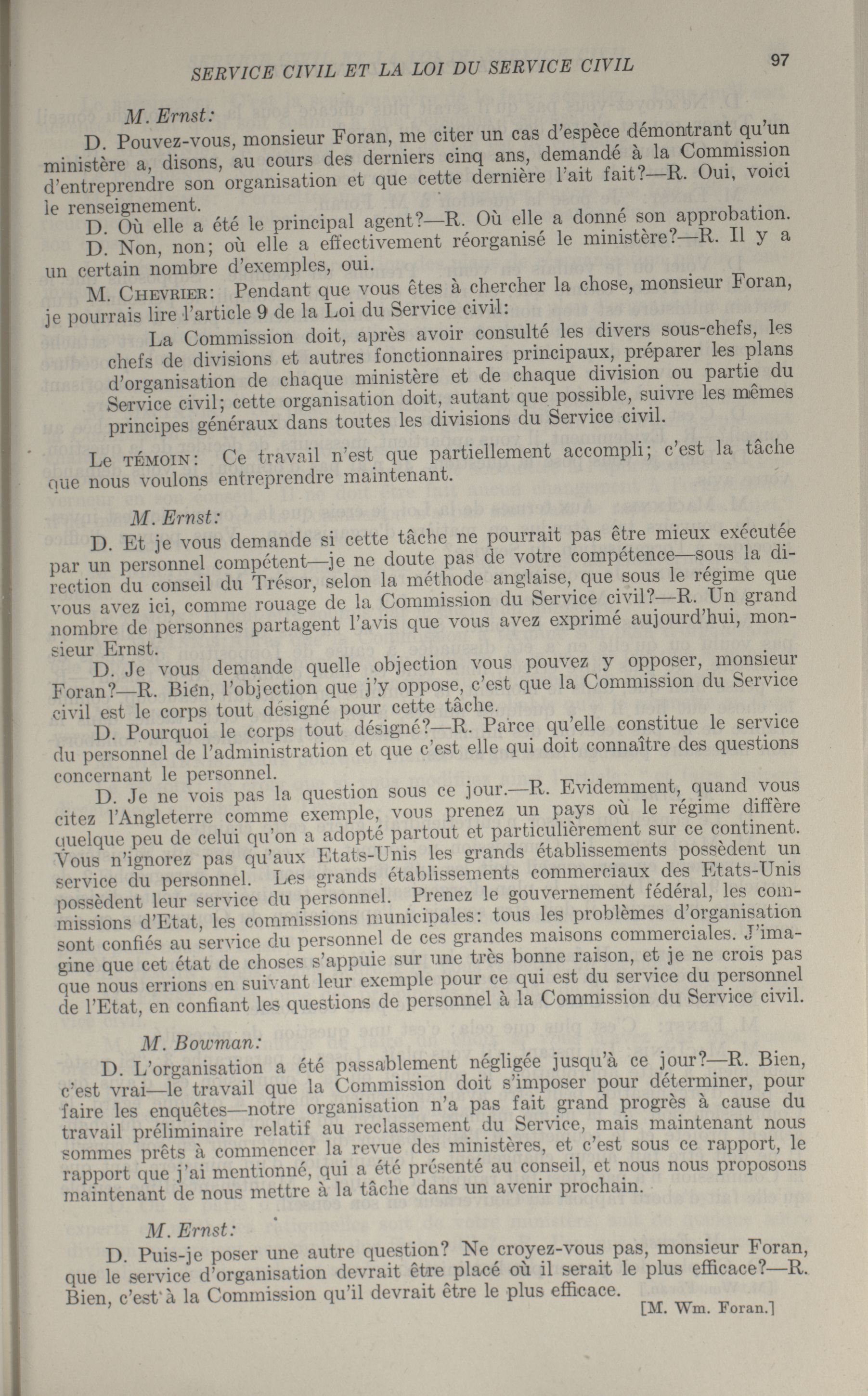 SERVICE CIVIL ET LA LOI DU SERVICE CIVIL 97

M. Ernst:

D. Pouvez-vous, monsieur Foran, me citer un cas d'espèce démontrant qu'un ministère a, disons, au cours des derniers cinq ans, demandé à la Commission d'entreprendre son organisation et que cette dernière l'ait fait?—R. Oui, voici le renseignement.

D. Où elle a été le principal agent?—R. Où elle a donné son approbation.

D. Non, non; où elle a effectivement réorganisé le ministère?—R. Il y a un certain nombre d'exemples, oui.

M. Chevrier: Pendant que vous êtes à chercher la chose, monsieur Foran, je pourrais lire l'article 9 de la Loi du Service civil:

La Commission doit, après avoir consulté les divers sous-chefs, les chefs de divisions et autres fonctionnaires principaux, préparer les plans d'organisation de chaque ministère et de chaque division ou partie du Service civil; cette organisation doit, autant que possible, suivre les mêmes principes généraux dans toutes les divisions du Service civil.

Le témoin: Ce travail n'est que partiellement accompli; c'est la tâche que nous voulons entreprendre maintenant.

M. Ernst:

D. Et je vous demande si cette tâche ne pourrait pas être mieux exécutée par un personnel compétent—je ne doute pas de votre compétence—sous la direction du conseil du Trésor, selon la méthode anglaise, que sous le régime que vous avez ici, comme rouage de la Commission du Service civil?—R. Un grand nombre de personnes partagent l'avis que vous avez exprimé aujourd'hui, monsieur Ernst.

D. Je vous demande quelle objection vous pouvez y opposer, monsieur Foran?—R. Bien, l'objection que j'y oppose, c'est que la Commission du Service civil est le corps tout désigné pour cette tâche.

D. Pourquoi le corps tout désigné?—R. Parce qu'elle constitue le service du personnel de l'administration et que c'est elle qui doit connaître des questions concernant le personnel.

D. Je ne vois pas la question sous ce jour.—R. Evidemment, quand vous citez l'Angleterre comme exemple, vous prenez un pays où le régime diffère quelque peu de celui qu'on a adopté partout et particulièrement sur ce continent. Vous n'ignorez pas qu'aux Etats-Unis les grands établissements possèdent un service du personnel. Les grands établissements commerciaux des Etats-Unis possèdent leur service du personnel. Prenez le gouvernement fédéral, les commissions d'Etat, les commissions municipales: tous les problèmes d'organisation sont confiés au service du personnel de ces grandes maisons commerciales. J'imagine que cet état de choses s'appuie sur une très bonne raison, et je ne crois pas que nous errions en suivant leur exemple pour ce qui est du service du personnel de l'Etat, en confiant les questions de personnel à la Commission du Service civil.

M. Bowman:

D. L'organisation a été passablement négligée jusqu'à ce jour?—R. Bien, c'est vrai—le travail que la Commission doit s'imposer pour déterminer, pour faire les enquêtes—notre organisation n'a pas fait grand progrès à cause du travail préliminaire relatif au reclassement du Service, mais maintenant nous sommes prêts à commencer la revue des ministères, et c'est sous ce rapport, le rapport que j'ai mentionné, qui a été présenté au conseil, et nous nous proposons maintenant de nous mettre à la tâche dans un avenir prochain.

M. Ernst:

D. Puis-je poser une autre question? Ne croyez-vous pas, monsieur Foran, que le service d'organisation devrait être placé où il serait le plus efficace?—R. Bien, c'est à la Commission qu'il devrait être le plus efficace.

[M. Wm. Foran.]